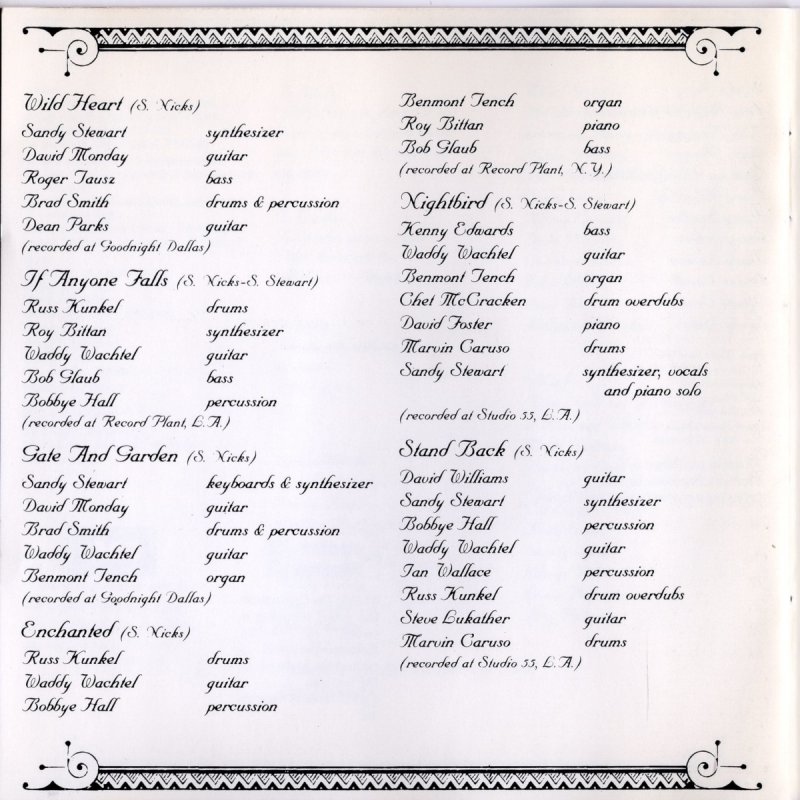 Wild Heart (S. Nicks)
Sandy Stewart synthesizer
David Monday guitar
Roger Tausz bass
Brad Smith drums & percussion
Dean Parks guitar
(recorded at Goodnight Dallas)

If Anyone Falls (S. Nicks-S. Stewart)
Russ Kunkel drums
Roy Bittan synthesizer
Waddy Wachtel guitar
Bob Glaub bass
Bobbye Hall percussion
(recorded at Record Plant, L.A.)

Gate And Garden (S. Nicks)
Sandy Stewart keyboards & synthesizer
David Monday guitar
Brad Smith drums & percussion
Waddy Wachtel guitar
Benmont Tench organ
(recorded at Goodnight Dallas)

Enchanted (S. Nicks)
Russ Kunkel drums
Waddy Wachtel guitar
Bobbye Hall percussion

Benmont Tench organ
Roy Bittan piano
Bob Glaub bass
(recorded at Record Plant, N.Y.)

Nightbird (S. Nicks-S. Stewart)
Kenny Edwards bass
Waddy Wachtel guitar
Benmont Tench organ
Chet McCracken drum overdubs
David Foster piano
Marvin Caruso drums
Sandy Stewart synthesizer, vocals and piano solo
(recorded at Studio 55, L.A.)

Stand Back (S. Nicks)
David Williams guitar
Sandy Stewart synthesizer
Bobbye Hall percussion
Waddy Wachtel guitar
Ian Wallace percussion
Russ Kunkel drum overdubs
Steve Lukather guitar
Marvin Caruso drums
(recorded at Studio 55, L.A.)